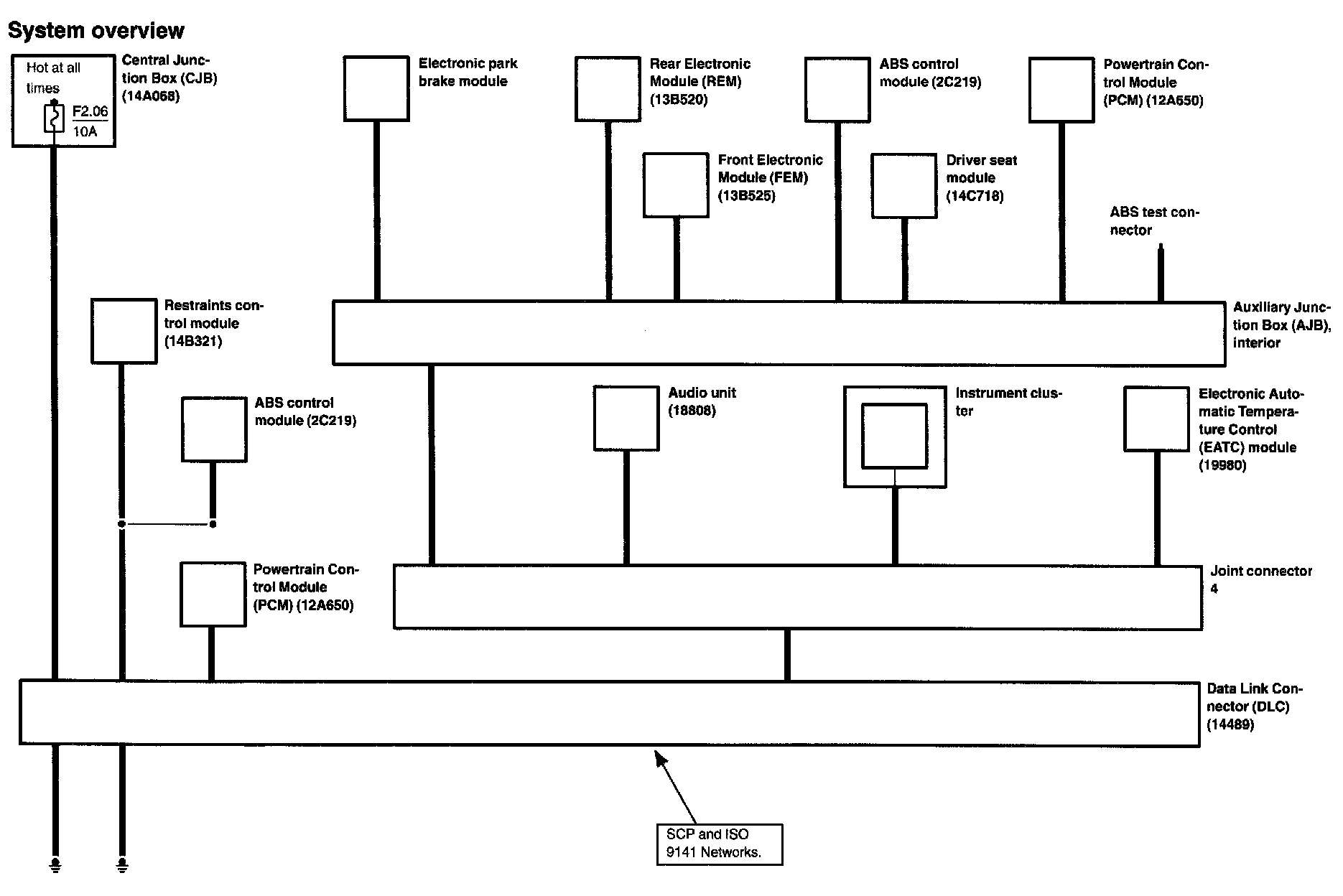 System overview

Hot at all times

F2.06
10A

Central Junction Box (CJB) (14A068)

Electronic park brake module

Rear Electronic Module (REM) (13B520)

ABS control module (2C219)

Powertrain Control Module (PCM) (12A650)

Front Electronic Module (FEM) (13B525)

Driver seat module (14C718)

ABS test connector

Restraints control module (14B321)

Auxiliary Junction Box (AJB), interior

ABS control module (2C219)

Audio unit (18808)

Instrument cluster

Electronic Automatic Temperature Control (EATC) module (19980)

Powertrain Control Module (PCM) (12A650)

Joint connector 4

Data Link Connector (DLC) (14489)

SCP and ISO 9141 Networks.